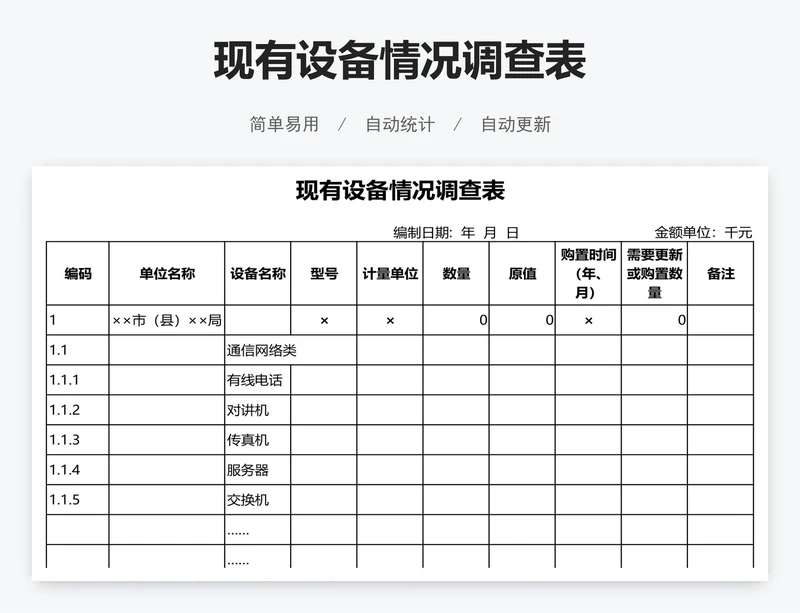 现有设备情况调查表

简单易用 / 自动统计 / 自动更新

现有设备情况调查表

编制日期: 年 月 日　　　　金额单位：千元

| 编码 | 单位名称 | 设备名称 | 型号 | 计量单位 | 数量 | 原值 | 购置时间（年、月） | 需要更新或购置数量 | 备注 |
|---|---|---|---|---|---|---|---|---|---|
| 1 | ××市（县）××局 |  | × | × | 0 | 0 | × | 0 |  |
| 1.1 |  | 通信网络类 |  |  |  |  |  |  |  |
| 1.1.1 |  | 有线电话 |  |  |  |  |  |  |  |
| 1.1.2 |  | 对讲机 |  |  |  |  |  |  |  |
| 1.1.3 |  | 传真机 |  |  |  |  |  |  |  |
| 1.1.4 |  | 服务器 |  |  |  |  |  |  |  |
| 1.1.5 |  | 交换机 |  |  |  |  |  |  |  |
|  |  | …… |  |  |  |  |  |  |  |
|  |  | …… |  |  |  |  |  |  |  |